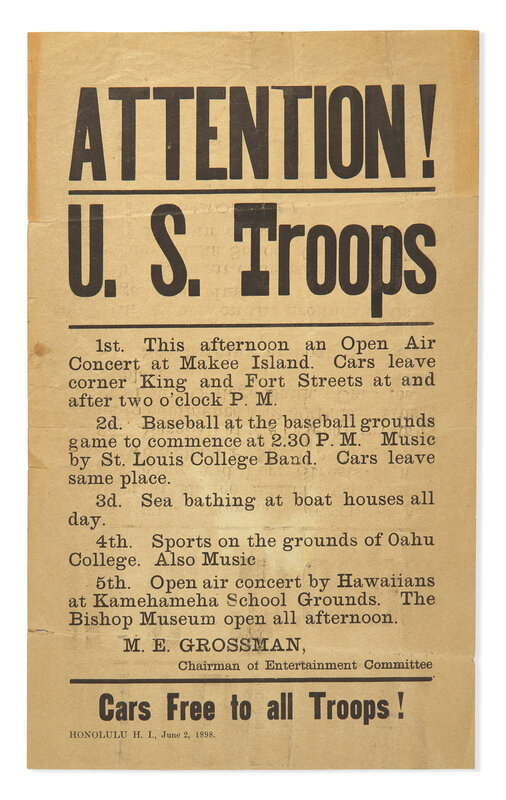 ATTENTION!

U. S. Troops

1st. This afternoon an Open Air Concert at Makee Island. Cars leave corner King and Fort Streets at and after two o'clock P. M.

2d. Baseball at the baseball grounds game to commence at 2.30 P. M. Music by St. Louis College Band. Cars leave same place.

3d. Sea bathing at boat houses all day.

4th. Sports on the grounds of Oahu College. Also Music

5th. Open air concert by Hawaiians at Kamehameha School Grounds. The Bishop Museum open all afternoon.

M. E. GROSSMAN,
Chairman of Entertainment Committee

Cars Free to all Troops!

HONOLULU H. I., June 2, 1898.